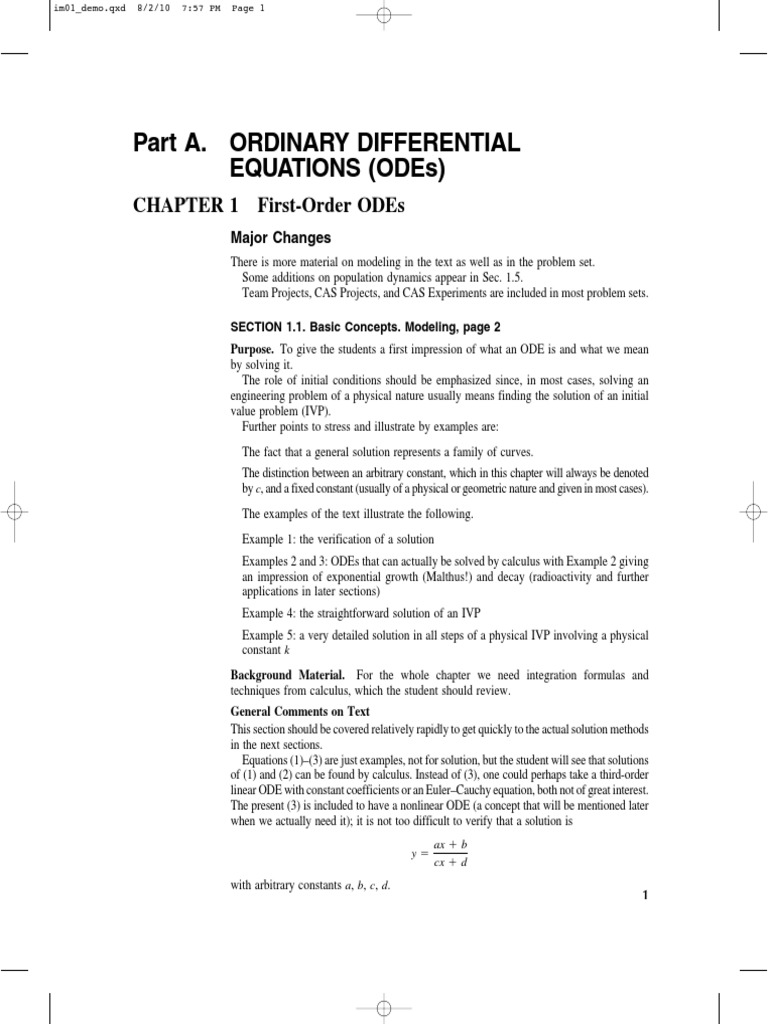 im01_demo.qxd 8/2/10 7:57 PM Page 1

Part A. ORDINARY DIFFERENTIAL EQUATIONS (ODEs)

CHAPTER 1 First-Order ODEs

Major Changes

There is more material on modeling in the text as well as in the problem set.
Some additions on population dynamics appear in Sec. 1.5.
Team Projects, CAS Projects, and CAS Experiments are included in most problem sets.

SECTION 1.1. Basic Concepts. Modeling, page 2

Purpose. To give the students a first impression of what an ODE is and what we mean by solving it.
The role of initial conditions should be emphasized since, in most cases, solving an engineering problem of a physical nature usually means finding the solution of an initial value problem (IVP).
Further points to stress and illustrate by examples are:

The fact that a general solution represents a family of curves.

The distinction between an arbitrary constant, which in this chapter will always be denoted by $c$, and a fixed constant (usually of a physical or geometric nature and given in most cases).

The examples of the text illustrate the following.

Example 1: the verification of a solution

Examples 2 and 3: ODEs that can actually be solved by calculus with Example 2 giving an impression of exponential growth (Malthus!) and decay (radioactivity and further applications in later sections)

Example 4: the straightforward solution of an IVP

Example 5: a very detailed solution in all steps of a physical IVP involving a physical constant $k$

Background Material. For the whole chapter we need integration formulas and techniques from calculus, which the student should review.

General Comments on Text

This section should be covered relatively rapidly to get quickly to the actual solution methods in the next sections.
Equations (1)–(3) are just examples, not for solution, but the student will see that solutions of (1) and (2) can be found by calculus. Instead of (3), one could perhaps take a third-order linear ODE with constant coefficients or an Euler–Cauchy equation, both not of great interest. The present (3) is included to have a nonlinear ODE (a concept that will be mentioned later when we actually need it); it is not too difficult to verify that a solution is

$y = \frac{ax + b}{cx + d}$

with arbitrary constants $a$, $b$, $c$, $d$.

1